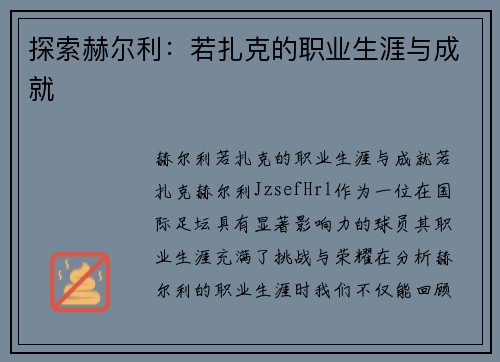 探索赫尔利：若扎克的职业生涯与成就

赫尔利若扎克的职业生涯与成就若扎克赫尔利JzsefHrl作为一位在国际足坛具有显著影响力的球员其职业生涯充满了挑战与荣耀在分析赫尔利的职业生涯时我们不仅能回顾